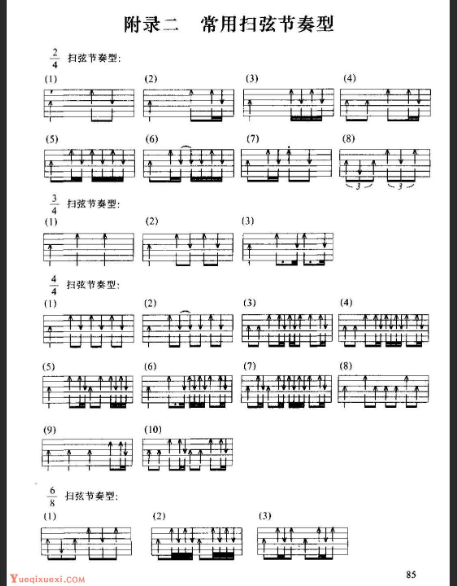 附录二　常用扫弦节奏型

$\frac{2}{4}$ 扫弦节奏型:

(1)

(2)

(3)

(4)

(5)

(6)

(7)

(8)

3

3

$\frac{3}{4}$ 扫弦节奏型:

(1)

(2)

(3)

$\frac{4}{4}$ 扫弦节奏型:

(1)

(2)

(3)

(4)

(5)

(6)

(7)

(8)

(9)

(10)

$\frac{6}{8}$ 扫弦节奏型:

(1)

(2)

(3)

Yueqixuexi.COM

85